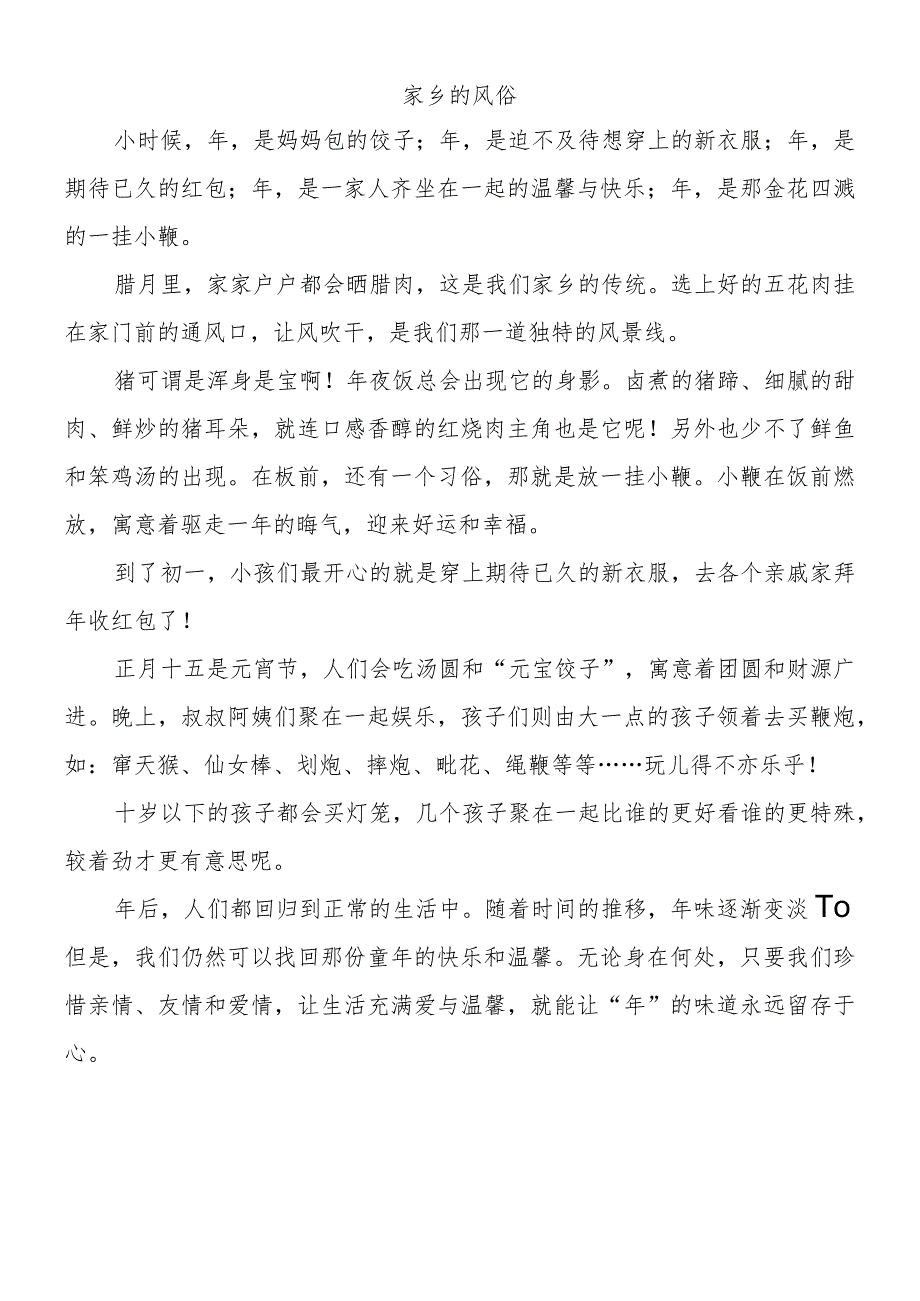 家乡的风俗

小时候，年，是妈妈包的饺子；年，是迫不及待想穿上的新衣服；年，是期待已久的红包；年，是一家人齐坐在一起的温馨与快乐；年，是那金花四溅的一挂小鞭。

腊月里，家家户户都会晒腊肉，这是我们家乡的传统。选上好的五花肉挂在家门前的通风口，让风吹干，是我们那一道独特的风景线。

猪可谓是浑身是宝啊！年夜饭总会出现它的身影。卤煮的猪蹄、细腻的甜肉、鲜炒的猪耳朵，就连口感香醇的红烧肉主角也是它呢！另外也少不了鲜鱼和笨鸡汤的出现。在板前，还有一个习俗，那就是放一挂小鞭。小鞭在饭前燃放，寓意着驱走一年的晦气，迎来好运和幸福。

到了初一，小孩们最开心的就是穿上期待已久的新衣服，去各个亲戚家拜年收红包了！

正月十五是元宵节，人们会吃汤圆和“元宝饺子”，寓意着团圆和财源广进。晚上，叔叔阿姨们聚在一起娱乐，孩子们则由大一点的孩子领着去买鞭炮，如：窜天猴、仙女棒、划炮、摔炮、呲花、绳鞭等等……玩儿得不亦乐乎！

十岁以下的孩子都会买灯笼，几个孩子聚在一起比谁的更好看谁的更特殊，较着劲才更有意思呢。

年后，人们都回归到正常的生活中。随着时间的推移，年味逐渐变淡To但是，我们仍然可以找回那份童年的快乐和温馨。无论身在何处，只要我们珍惜亲情、友情和爱情，让生活充满爱与温馨，就能让“年”的味道永远留存于心。